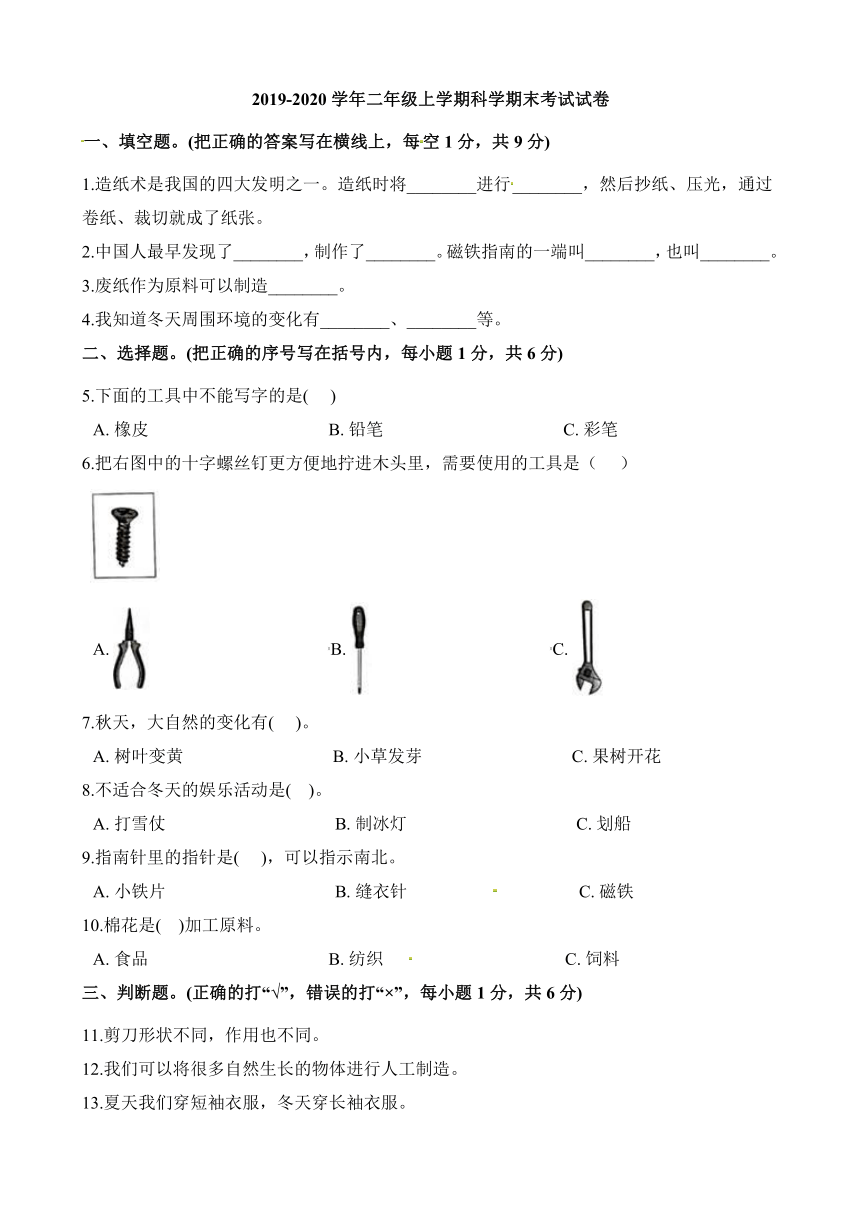 2019-2020 学年二年级上学期科学期末考试试卷

一、填空题。(把正确的答案写在横线上，每空 1 分，共 9 分)

1.造纸术是我国的四大发明之一。造纸时将________进行________，然后抄纸、压光，通过卷纸、裁切就成了纸张。

2.中国人最早发现了________，制作了________。磁铁指南的一端叫________，也叫________。

3.废纸作为原料可以制造________。

4.我知道冬天周围环境的变化有________、________等。

二、选择题。(把正确的序号写在括号内，每小题 1 分，共 6 分)

5.下面的工具中不能写字的是(　)

A. 橡皮　　B. 铅笔　　C. 彩笔

6.把右图中的十字螺丝钉更方便地拧进木头里，需要使用的工具是（　）

A.　　B.　　C.

7.秋天，大自然的变化有(　)。

A. 树叶变黄　　B. 小草发芽　　C. 果树开花

8.不适合冬天的娱乐活动是(　)。

A. 打雪仗　　B. 制冰灯　　C. 划船

9.指南针里的指针是(　)，可以指示南北。

A. 小铁片　　B. 缝衣针　　C. 磁铁

10.棉花是(　)加工原料。

A. 食品　　B. 纺织　　C. 饲料

三、判断题。(正确的打“√”，错误的打“×”，每小题 1 分，共 6 分)

11.剪刀形状不同，作用也不同。

12.我们可以将很多自然生长的物体进行人工制造。

13.夏天我们穿短袖衣服，冬天穿长袖衣服。